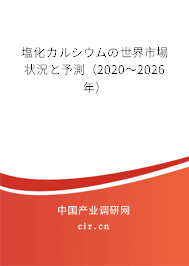 塩化カルシウムの世界市場状況と予測（2020～2026年）

中国产业调研网
cir.cn